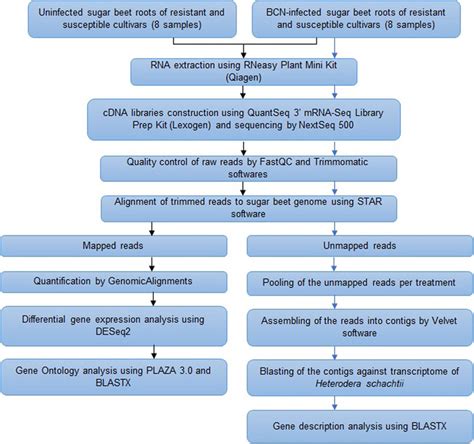 Uninfected sugar beet roots of resistant and susceptible cultivars (8 samples)

BCN-infected sugar beet roots of resistant and susceptible cultivars (8 samples)

RNA extraction using RNeasy Plant Mini Kit (Qiagen)

cDNA libraries construction using QuantSeq 3' mRNA-Seq Library Prep Kit (Lexogen) and sequencing by NextSeq 500

Quality control of raw reads by FastQC and Trimmomatic softwares

Alignment of trimmed reads to sugar beet genome using STAR software

Mapped reads

Quantification by GenomicAlignments

Differential gene expression analysis using DESeq2

Gene Ontology analysis using PLAZA 3.0 and BLASTX

Unmapped reads

Pooling of the unmapped reads per treatment

Assembling of the reads into contigs by Velvet software

Blasting of the contigs against transcriptome of Heterodera schachtii

Gene description analysis using BLASTX